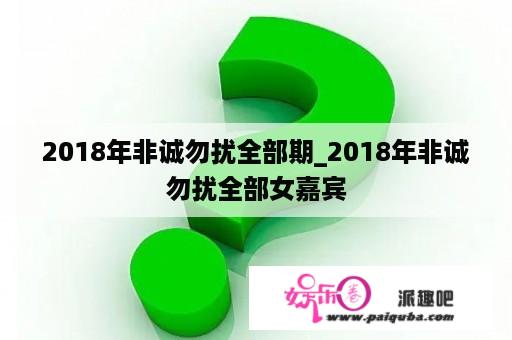 2018年非诚勿扰全部期_2018年非诚勿扰全部女嘉宾

娱乐圈 派趣吧
www.paiquba.com